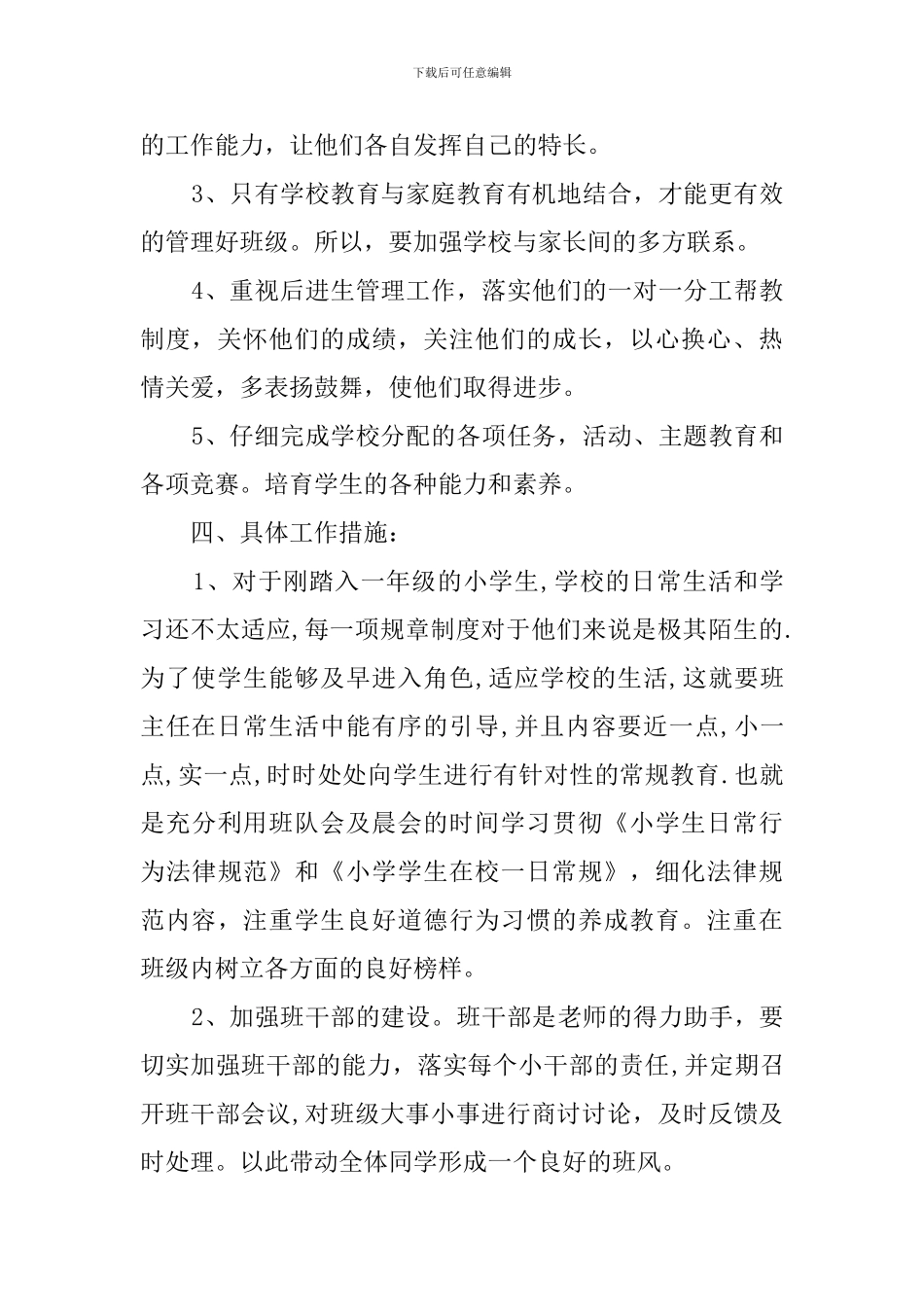 下载后可任意编辑

的工作能力，让他们各自发挥自己的特长。

3、只有学校教育与家庭教育有机地结合，才能更有效的管理好班级。所以，要加强学校与家长间的多方联系。

4、重视后进生管理工作，落实他们的一对一分工帮教制度，关怀他们的成绩，关注他们的成长，以心换心、热情关爱，多表扬鼓舞，使他们取得进步。

5、仔细完成学校分配的各项任务，活动、主题教育和各项竞赛。培育学生的各种能力和素养。

四、具体工作措施：

1、对于刚踏入一年级的小学生,学校的日常生活和学习还不太适应,每一项规章制度对于他们来说是极其陌生的.为了使学生能够及早进入角色,适应学校的生活,这就要班主任在日常生活中能有序的引导,并且内容要近一点,小一点,实一点,时时处处向学生进行有针对性的常规教育.也就是充分利用班队会及晨会的时间学习贯彻《小学生日常行为法律规范》和《小学学生在校一日常规》，细化法律规范内容，注重学生良好道德行为习惯的养成教育。注重在班级内树立各方面的良好榜样。

2、加强班干部的建设。班干部是老师的得力助手，要切实加强班干部的能力，落实每个小干部的责任,并定期召开班干部会议,对班级大事小事进行商讨讨论，及时反馈及时处理。以此带动全体同学形成一个良好的班风。